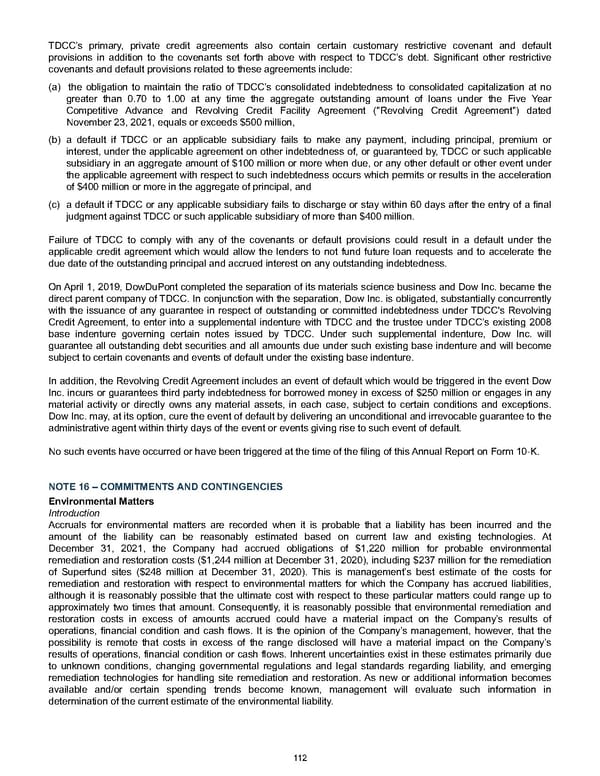 TDCC's primary, private credit agreements also contain certain customary restrictive covenant and default provisions in addition to the covenants set forth above with respect to TDCC's debt. Significant other restrictive covenants and default provisions related to these agreements include:

(a) the obligation to maintain the ratio of TDCC's consolidated indebtedness to consolidated capitalization at no greater than 0.70 to 1.00 at any time the aggregate outstanding amount of loans under the Five Year Competitive Advance and Revolving Credit Facility Agreement ("Revolving Credit Agreement") dated November 23, 2021, equals or exceeds $500 million,

(b) a default if TDCC or an applicable subsidiary fails to make any payment, including principal, premium or interest, under the applicable agreement on other indebtedness of, or guaranteed by, TDCC or such applicable subsidiary in an aggregate amount of $100 million or more when due, or any other default or other event under the applicable agreement with respect to such indebtedness occurs which permits or results in the acceleration of $400 million or more in the aggregate of principal, and

(c) a default if TDCC or any applicable subsidiary fails to discharge or stay within 60 days after the entry of a final judgment against TDCC or such applicable subsidiary of more than $400 million.

Failure of TDCC to comply with any of the covenants or default provisions could result in a default under the applicable credit agreement which would allow the lenders to not fund future loan requests and to accelerate the due date of the outstanding principal and accrued interest on any outstanding indebtedness.

On April 1, 2019, DowDuPont completed the separation of its materials science business and Dow Inc. became the direct parent company of TDCC. In conjunction with the separation, Dow Inc. is obligated, substantially concurrently with the issuance of any guarantee in respect of outstanding or committed indebtedness under TDCC's Revolving Credit Agreement, to enter into a supplemental indenture with TDCC and the trustee under TDCC's existing 2008 base indenture governing certain notes issued by TDCC. Under such supplemental indenture, Dow Inc. will guarantee all outstanding debt securities and all amounts due under such existing base indenture and will become subject to certain covenants and events of default under the existing base indenture.

In addition, the Revolving Credit Agreement includes an event of default which would be triggered in the event Dow Inc. incurs or guarantees third party indebtedness for borrowed money in excess of $250 million or engages in any material activity or directly owns any material assets, in each case, subject to certain conditions and exceptions. Dow Inc. may, at its option, cure the event of default by delivering an unconditional and irrevocable guarantee to the administrative agent within thirty days of the event or events giving rise to such event of default.

No such events have occurred or have been triggered at the time of the filing of this Annual Report on Form 10-K.

NOTE 16 – COMMITMENTS AND CONTINGENCIES
Environmental Matters
Introduction
Accruals for environmental matters are recorded when it is probable that a liability has been incurred and the amount of the liability can be reasonably estimated based on current law and existing technologies. At December 31, 2021, the Company had accrued obligations of $1,220 million for probable environmental remediation and restoration costs ($1,244 million at December 31, 2020), including $237 million for the remediation of Superfund sites ($248 million at December 31, 2020). This is management's best estimate of the costs for remediation and restoration with respect to environmental matters for which the Company has accrued liabilities, although it is reasonably possible that the ultimate cost with respect to these particular matters could range up to approximately two times that amount. Consequently, it is reasonably possible that environmental remediation and restoration costs in excess of amounts accrued could have a material impact on the Company's results of operations, financial condition and cash flows. It is the opinion of the Company's management, however, that the possibility is remote that costs in excess of the range disclosed will have a material impact on the Company's results of operations, financial condition or cash flows. Inherent uncertainties exist in these estimates primarily due to unknown conditions, changing governmental regulations and legal standards regarding liability, and emerging remediation technologies for handling site remediation and restoration. As new or additional information becomes available and/or certain spending trends become known, management will evaluate such information in determination of the current estimate of the environmental liability.

112